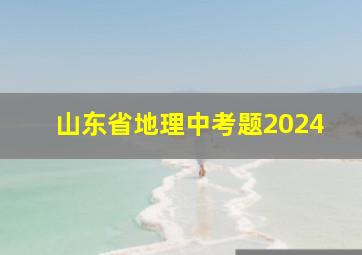 山东省地理中考题2024